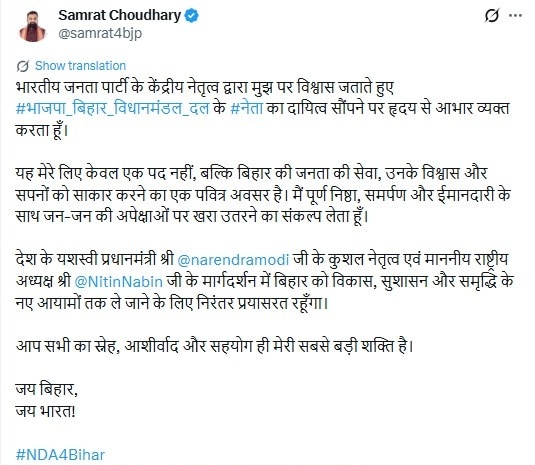 Samrat Choudhary
@samrat4bjp

Show translation

भारतीय जनता पार्टी के केंद्रीय नेतृत्व द्वारा मुझ पर विश्वास जताते हुए #भाजपा_बिहार_विधानमंडल_दल के #नेता का दायित्व सौंपने पर हृदय से आभार व्यक्त करता हूँ।

यह मेरे लिए केवल एक पद नहीं, बल्कि बिहार की जनता की सेवा, उनके विश्वास और सपनों को साकार करने का एक पवित्र अवसर है। मैं पूर्ण निष्ठा, समर्पण और ईमानदारी के साथ जन-जन की अपेक्षाओं पर खरा उतरने का संकल्प लेता हूँ।

देश के यशस्वी प्रधानमंत्री श्री @narendramodi जी के कुशल नेतृत्व एवं माननीय राष्ट्रीय अध्यक्ष श्री @NitinNabin जी के मार्गदर्शन में बिहार को विकास, सुशासन और समृद्धि के नए आयामों तक ले जाने के लिए निरंतर प्रयासरत रहूँगा।

आप सभी का स्नेह, आशीर्वाद और सहयोग ही मेरी सबसे बड़ी शक्ति है।

जय बिहार,
जय भारत!

#NDA4Bihar